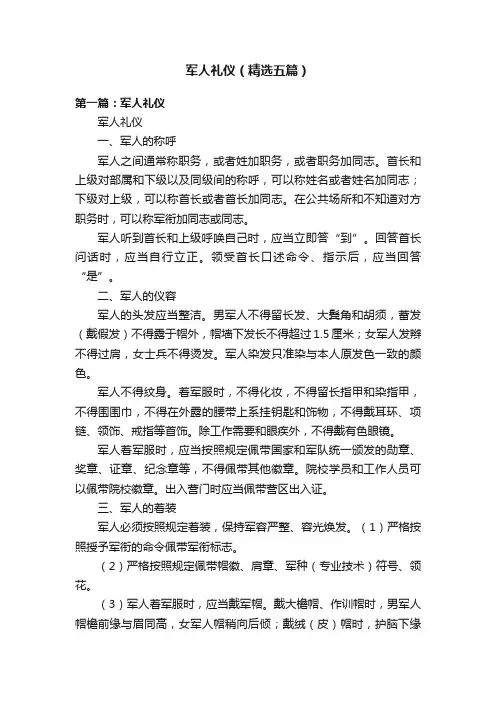 军人礼仪（精选五篇）

第一篇：军人礼仪

军人礼仪

一、军人的称呼

军人之间通常称职务，或者姓加职务，或者职务加同志。首长和上级对部属和下级以及同级间的称呼，可以称姓名或者姓名加同志；下级对上级，可以称首长或者首长加同志。在公共场所和不知道对方职务时，可以称军衔加同志或同志。

军人听到首长和上级呼唤自己时，应当立即答“到”。回答首长问话时，应当自行立正。领受首长口述命令、指示后，应当回答“是”。

二、军人的仪容

军人的头发应当整洁。男军人不得留长发、大鬓角和胡须，蓄发（戴假发）不得露于帽外，帽墙下发长不得超过1.5厘米；女军人发辫不得过肩，女士兵不得烫发。军人染发只准染与本人原发色一致的颜色。

军人不得纹身。着军服时，不得化妆，不得留长指甲和染指甲，不得围围巾，不得在外露的腰带上系挂钥匙和饰物，不得戴耳环、项链、领饰、戒指等首饰。除工作需要和眼疾外，不得戴有色眼镜。

军人着军服时，应当按照规定佩带国家和军队统一颁发的勋章、奖章、证章、纪念章等，不得佩带其他徽章。院校学员和工作人员可以佩带院校徽章。出入营门时应当佩带营区出入证。

三、军人的着装

军人必须按照规定着装，保持军容严整、容光焕发。（1）严格按照授予军衔的命令佩带军衔标志。

（2）严格按照规定佩带帽徽、肩章、军种（专业技术）符号、领花。

（3）军人着军服时，应当戴军帽。戴大檐帽、作训帽时，男军人帽檐前缘与眉同高，女军人帽稍向后倾；戴绒（皮）帽时，护脑下缘